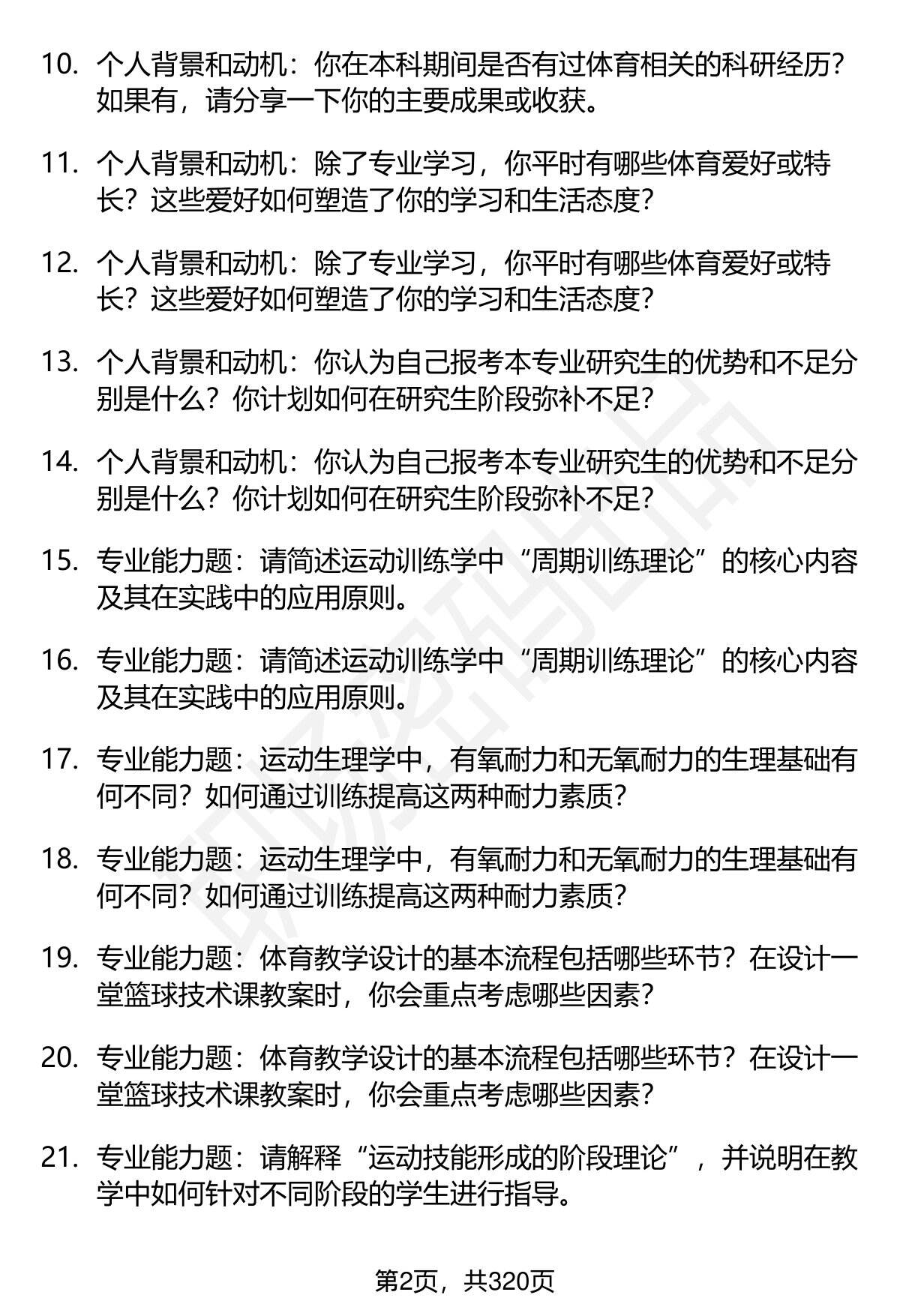 10. 个人背景和动机：你在本科期间是否有过体育相关的科研经历？如果有，请分享一下你的主要成果或收获。

11. 个人背景和动机：除了专业学习，你平时有哪些体育爱好或特长？这些爱好如何塑造了你的学习和生活态度？

12. 个人背景和动机：除了专业学习，你平时有哪些体育爱好或特长？这些爱好如何塑造了你的学习和生活态度？

13. 个人背景和动机：你认为自己报考本专业研究生的优势和不足分别是什么？你计划如何在研究生阶段弥补不足？

14. 个人背景和动机：你认为自己报考本专业研究生的优势和不足分别是什么？你计划如何在研究生阶段弥补不足？

15. 专业能力题：请简述运动训练学中“周期训练理论”的核心内容及其在实践中的应用原则。

16. 专业能力题：请简述运动训练学中“周期训练理论”的核心内容及其在实践中的应用原则。

17. 专业能力题：运动生理学中，有氧耐力和无氧耐力的生理基础有何不同？如何通过训练提高这两种耐力素质？

18. 专业能力题：运动生理学中，有氧耐力和无氧耐力的生理基础有何不同？如何通过训练提高这两种耐力素质？

19. 专业能力题：体育教学设计的基本流程包括哪些环节？在设计一堂篮球技术课教案时，你会重点考虑哪些因素？

20. 专业能力题：体育教学设计的基本流程包括哪些环节？在设计一堂篮球技术课教案时，你会重点考虑哪些因素？

21. 专业能力题：请解释“运动技能形成的阶段理论”，并说明在教学中如何针对不同阶段的学生进行指导。

第2页，共320页